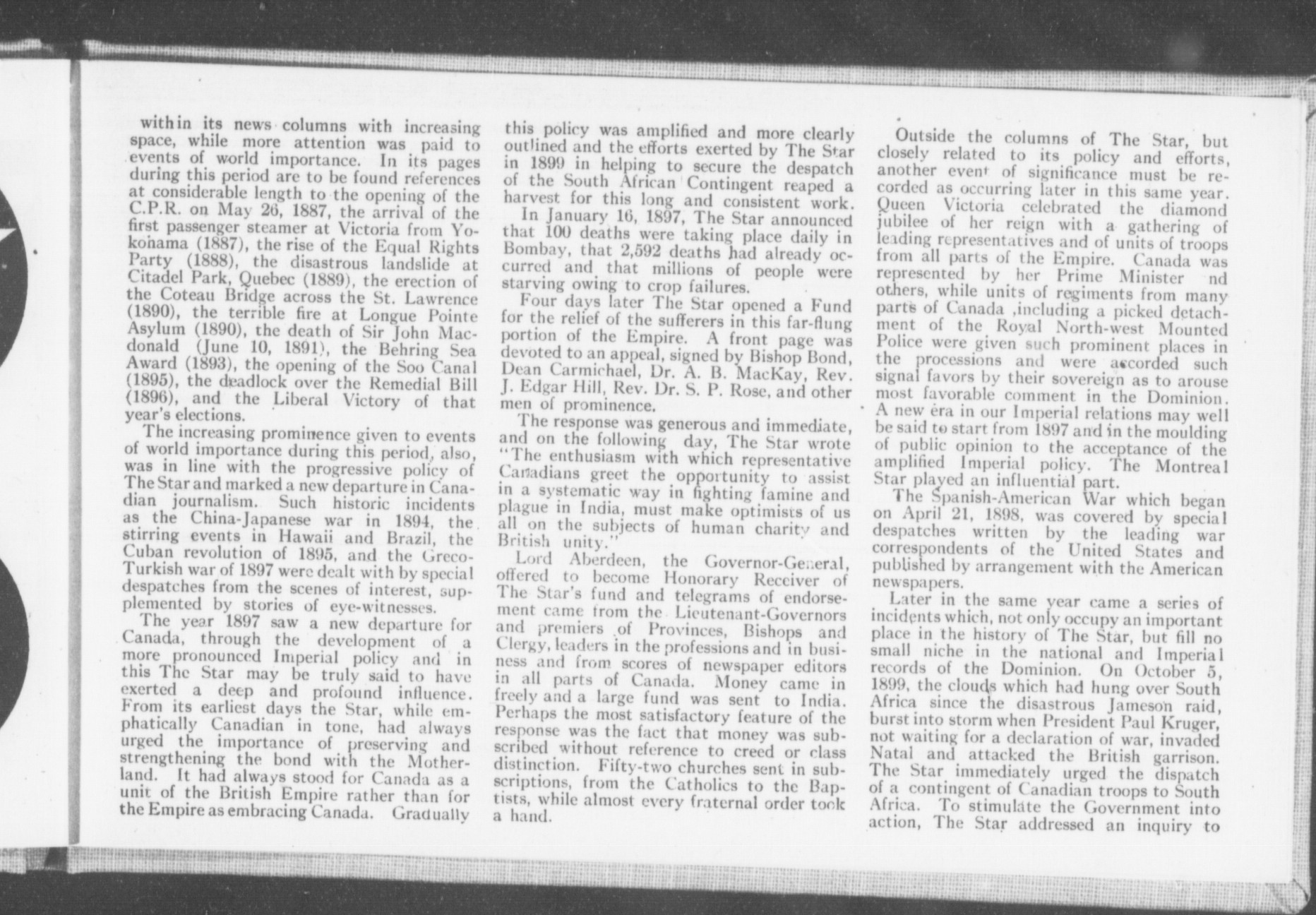 within its news columns with increasing space, while more attention was paid to events of world importance. In its pages during this period are to be found references at considerable length to the opening of the C.P.R. on May 26, 1887, the arrival of the first passenger steamer at Victoria from Yokohama (1887), the rise of the Equal Rights Party (1888), the disastrous landslide at Citadel Park, Quebec (1889), the erection of the Coteau Bridge across the St. Lawrence (1890), the terrible fire at Longue Pointe Asylum (1890), the death of Sir John Macdonald (June 10, 1891), the Behring Sea Award (1893), the opening of the Soo Canal (1895), the deadlock over the Remedial Bill (1896), and the Liberal Victory of that year's elections.

The increasing prominence given to events of world importance during this period, also, was in line with the progressive policy of The Star and marked a new departure in Canadian journalism. Such historic incidents as the China-Japanese war in 1894, the stirring events in Hawaii and Brazil, the Cuban revolution of 1895, and the Greco-Turkish war of 1897 were dealt with by special despatches from the scenes of interest, supplemented by stories of eye-witnesses.

The year 1897 saw a new departure for Canada, through the development of a more pronounced Imperial policy and in this The Star may be truly said to have exerted a deep and profound influence. From its earliest days the Star, while emphatically Canadian in tone, had always urged the importance of preserving and strengthening the bond with the Motherland. It had always stood for Canada as a unit of the British Empire rather than for the Empire as embracing Canada. Gradually this policy was amplified and more clearly outlined and the efforts exerted by The Star in 1899 in helping to secure the despatch of the South African Contingent reaped a harvest for this long and consistent work.

In January 16, 1897, The Star announced that 100 deaths were taking place daily in Bombay, that 2,592 deaths had already occurred and that millions of people were starving owing to crop failures.

Four days later The Star opened a Fund for the relief of the sufferers in this far-flung portion of the Empire. A front page was devoted to an appeal, signed by Bishop Bond, Dean Carmichael, Dr. A. B. MacKay, Rev. J. Edgar Hill, Rev. Dr. S. P. Rose, and other men of prominence.

The response was generous and immediate, and on the following day, The Star wrote "The enthusiasm with which representative Canadians greet the opportunity to assist in a systematic way in fighting famine and plague in India, must make optimists of us all on the subjects of human charity and British unity."

Lord Aberdeen, the Governor-General, offered to become Honorary Receiver of The Star's fund and telegrams of endorsement came from the Lieutenant-Governors and premiers of Provinces, Bishops and Clergy, leaders in the professions and in business and from scores of newspaper editors in all parts of Canada. Money came in freely and a large fund was sent to India. Perhaps the most satisfactory feature of the response was the fact that money was subscribed without reference to creed or class distinction. Fifty-two churches sent in subscriptions, from the Catholics to the Baptists, while almost every fraternal order took a hand.

Outside the columns of The Star, but closely related to its policy and efforts, another event of significance must be recorded as occurring later in this same year. Queen Victoria celebrated the diamond jubilee of her reign with a gathering of leading representatives and of units of troops from all parts of the Empire. Canada was represented by her Prime Minister nd others, while units of regiments from many parts of Canada ,including a picked detachment of the Royal North-west Mounted Police were given such prominent places in the processions and were accorded such signal favors by their sovereign as to arouse most favorable comment in the Dominion. A new era in our Imperial relations may well be said to start from 1897 and in the moulding of public opinion to the acceptance of the amplified Imperial policy. The Montreal Star played an influential part.

The Spanish-American War which began on April 21, 1898, was covered by special despatches written by the leading war correspondents of the United States and published by arrangement with the American newspapers.

Later in the same year came a series of incidents which, not only occupy an important place in the history of The Star, but fill no small niche in the national and Imperial records of the Dominion. On October 5, 1899, the clouds which had hung over South Africa since the disastrous Jameson raid, burst into storm when President Paul Kruger, not waiting for a declaration of war, invaded Natal and attacked the British garrison. The Star immediately urged the dispatch of a contingent of Canadian troops to South Africa. To stimulate the Government into action, The Star addressed an inquiry to